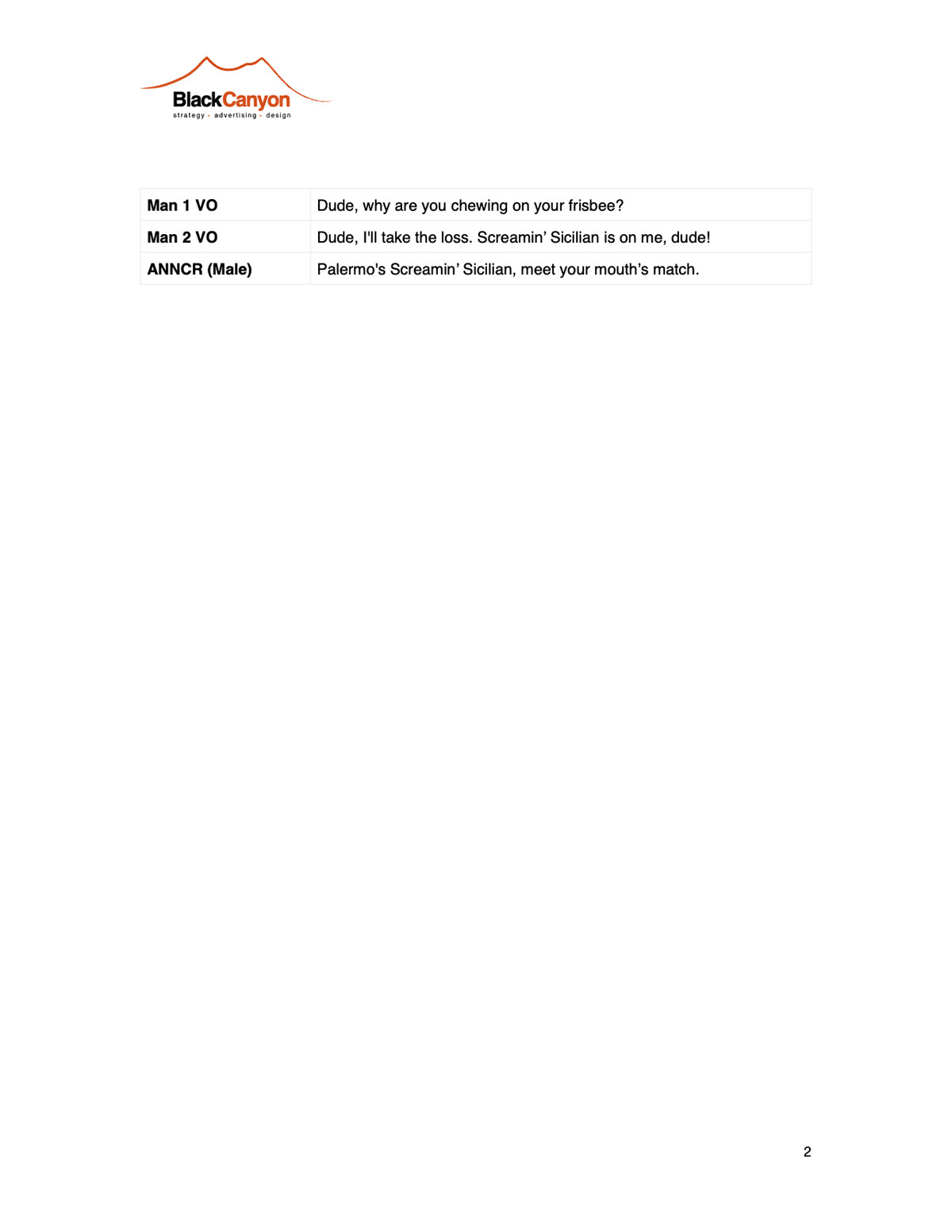 BlackCanyon
strategy · advertising · design

| Man 1 VO | Dude, why are you chewing on your frisbee? |
|---|---|
| Man 2 VO | Dude, I'll take the loss. Screamin' Sicilian is on me, dude! |
| ANNCR (Male) | Palermo's Screamin' Sicilian, meet your mouth's match. |

2